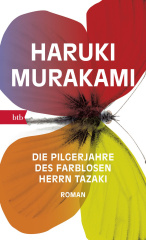 HARUKI MURAKAMI

btb

DIE PILGERJAHRE DES FARBLOSEN HERRN TAZAKI

ROMAN